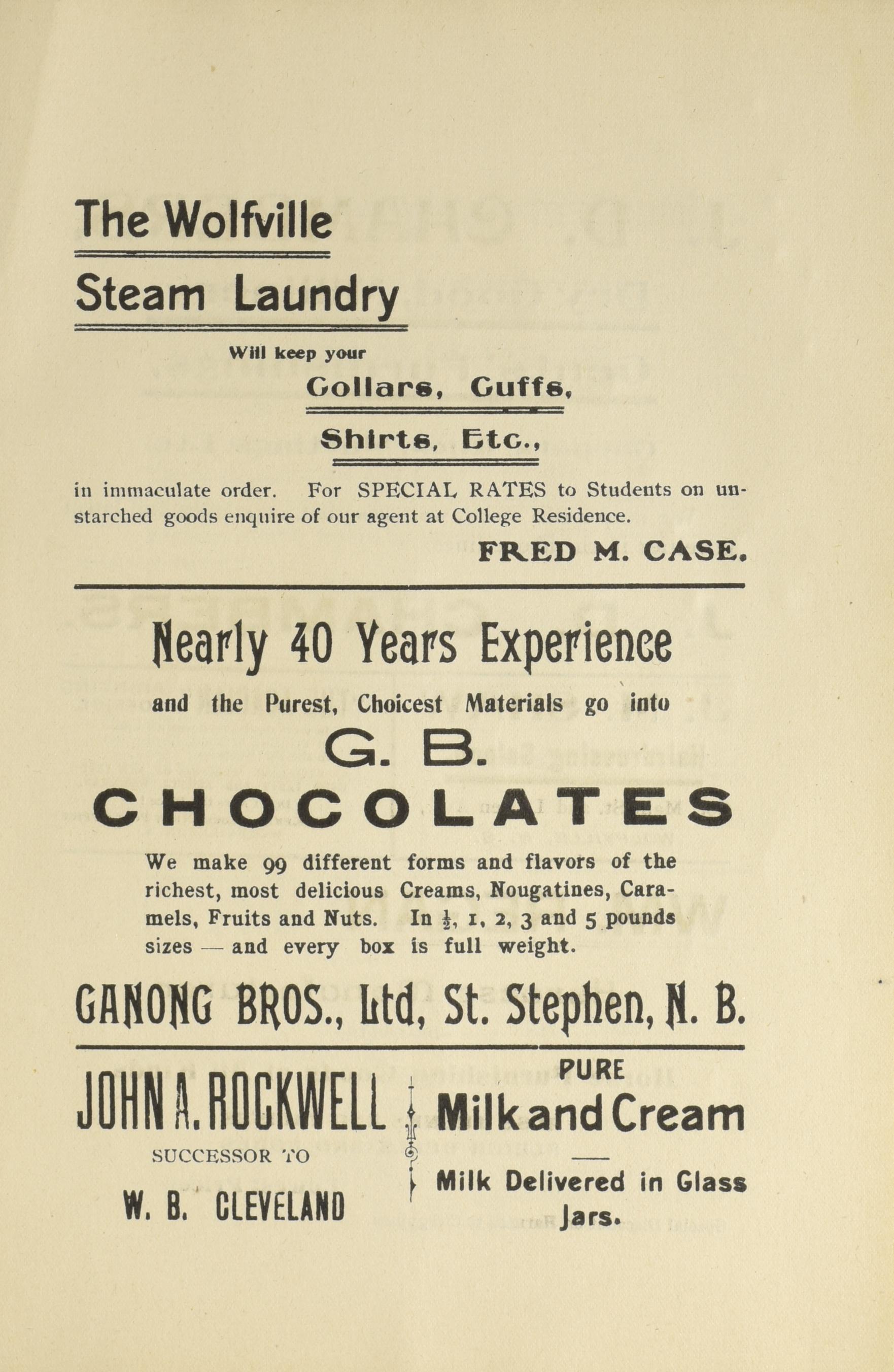 The Wolfville

Steam Laundry

Will keep your

Collars, Cuffs,

Shirts, Etc.,

in immaculate order. For SPECIAL RATES to Students on unstarched goods enquire of our agent at College Residence.

FRED M. CASE.

Nearly 40 Years Experience

and the Purest, Choicest Materials go into

G. B.

CHOCOLATES

We make 99 different forms and flavors of the richest, most delicious Creams, Nougatines, Caramels, Fruits and Nuts. In $\frac{1}{2}$, 1, 2, 3 and 5 pounds sizes — and every box is full weight.

GANONG BROS., Ltd, St. Stephen, N. B.

JOHN A. ROCKWELL

SUCCESSOR TO

W. B. CLEVELAND

PURE

Milk and Cream

Milk Delivered in Glass Jars.